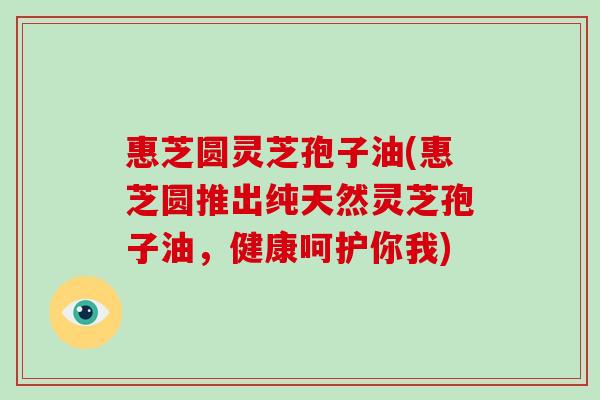 惠芝圆灵芝孢子油(惠芝圆推出纯天然灵芝孢子油，健康呵护你我)